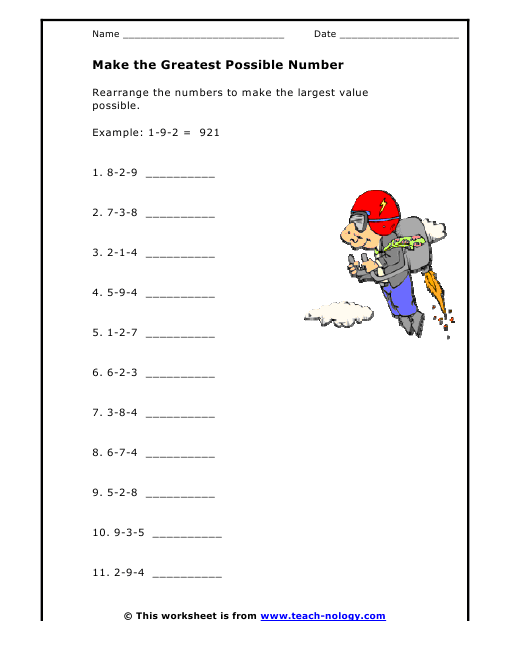 Name ___________________________ Date ____________________

Make the Greatest Possible Number

Rearrange the numbers to make the largest value possible.

Example: 1-9-2 = 921

1. 8-2-9 __________

2. 7-3-8 __________

3. 2-1-4 __________

4. 5-9-4 __________

5. 1-2-7 __________

6. 6-2-3 __________

7. 3-8-4 __________

8. 6-7-4 __________

9. 5-2-8 __________

10. 9-3-5 __________

11. 2-9-4 __________

© This worksheet is from www.teach-nology.com